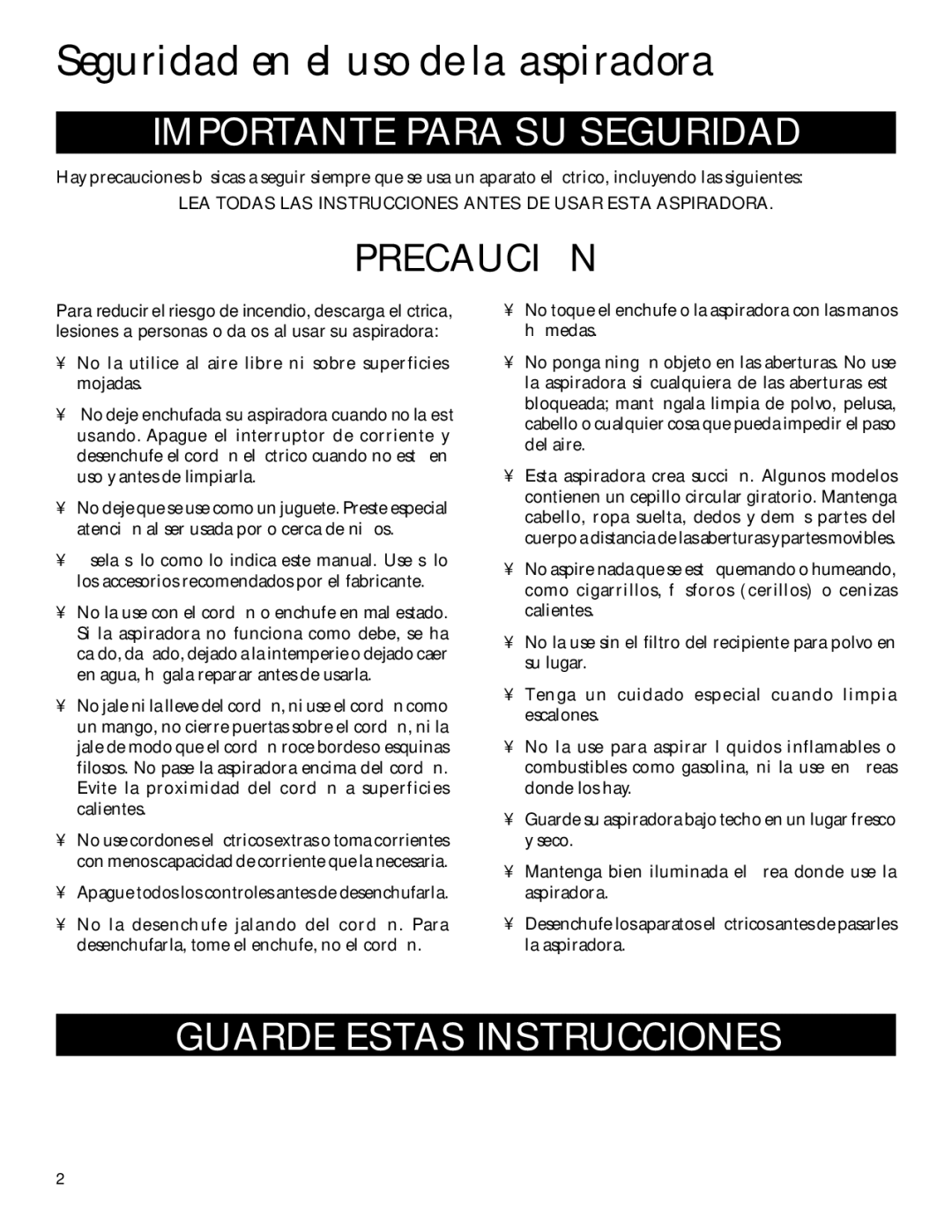 Seguridad en el uso de la aspiradora

IMPORTANTE PARA SU SEGURIDAD

Hay precauciones b sicas a seguir siempre que se usa un aparato el ctrico, incluyendo las siguientes:

LEA TODAS LAS INSTRUCCIONES ANTES DE USAR ESTA ASPIRADORA.

PRECAUCI N

Para reducir el riesgo de incendio, descarga el ctrica, lesiones a personas o da os al usar su aspiradora:

¥ No la utilice al aire libre ni sobre superficies mojadas.

¥ No deje enchufada su aspiradora cuando no la est usando. Apague el interruptor de corriente y desenchufe el cord n el ctrico cuando no est en uso y antes de limpiarla.

¥ No deje que se use como un juguete. Preste especial atenci n al ser usada por o cerca de ni os.

¥ sela s lo como lo indica este manual. Use s lo los accesorios recomendados por el fabricante.

¥ No la use con el cord n o enchufe en mal estado. Si la aspiradora no funciona como debe, se ha ca do, da ado, dejado a la intemperie o dejado caer en agua, h gala reparar antes de usarla.

¥ No jale ni la lleve del cord n, ni use el cord n como un mango, no cierre puertas sobre el cord n, ni la jale de modo que el cord n roce bordes o esquinas filosos. No pase la aspiradora encima del cord n. Evite la proximidad del cord n a superficies calientes.

¥ No use cordones el ctricos extras o toma corrientes con menos capacidad de corriente que la necesaria.

¥ Apague todos los controles antes de desenchufarla.

¥ No la desenchufe jalando del cord n. Para desenchufarla, tome el enchufe, no el cord n.

¥ No toque el enchufe o la aspiradora con las manos h medas.

¥ No ponga ning n objeto en las aberturas. No use la aspiradora si cualquiera de las aberturas est bloqueada; mant ngala limpia de polvo, pelusa, cabello o cualquier cosa que pueda impedir el paso del aire.

¥ Esta aspiradora crea succi n. Algunos modelos contienen un cepillo circular giratorio. Mantenga cabello, ropa suelta, dedos y dem s partes del cuerpo a distancia de las aberturas y partes movibles.

¥ No aspire nada que se est quemando o humeando, como cigarrillos, f sforos (cerillos) o cenizas calientes.

¥ No la use sin el filtro del recipiente para polvo en su lugar.

¥ Tenga un cuidado especial cuando limpia escalones.

¥ No la use para aspirar l quidos inflamables o combustibles como gasolina, ni la use en reas donde los hay.

¥ Guarde su aspiradora bajo techo en un lugar fresco y seco.

¥ Mantenga bien iluminada el rea donde use la aspiradora.

¥ Desenchufe los aparatos el ctricos antes de pasarles la aspiradora.

GUARDE ESTAS INSTRUCCIONES

2